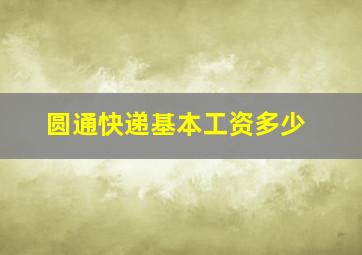 圆通快递基本工资多少